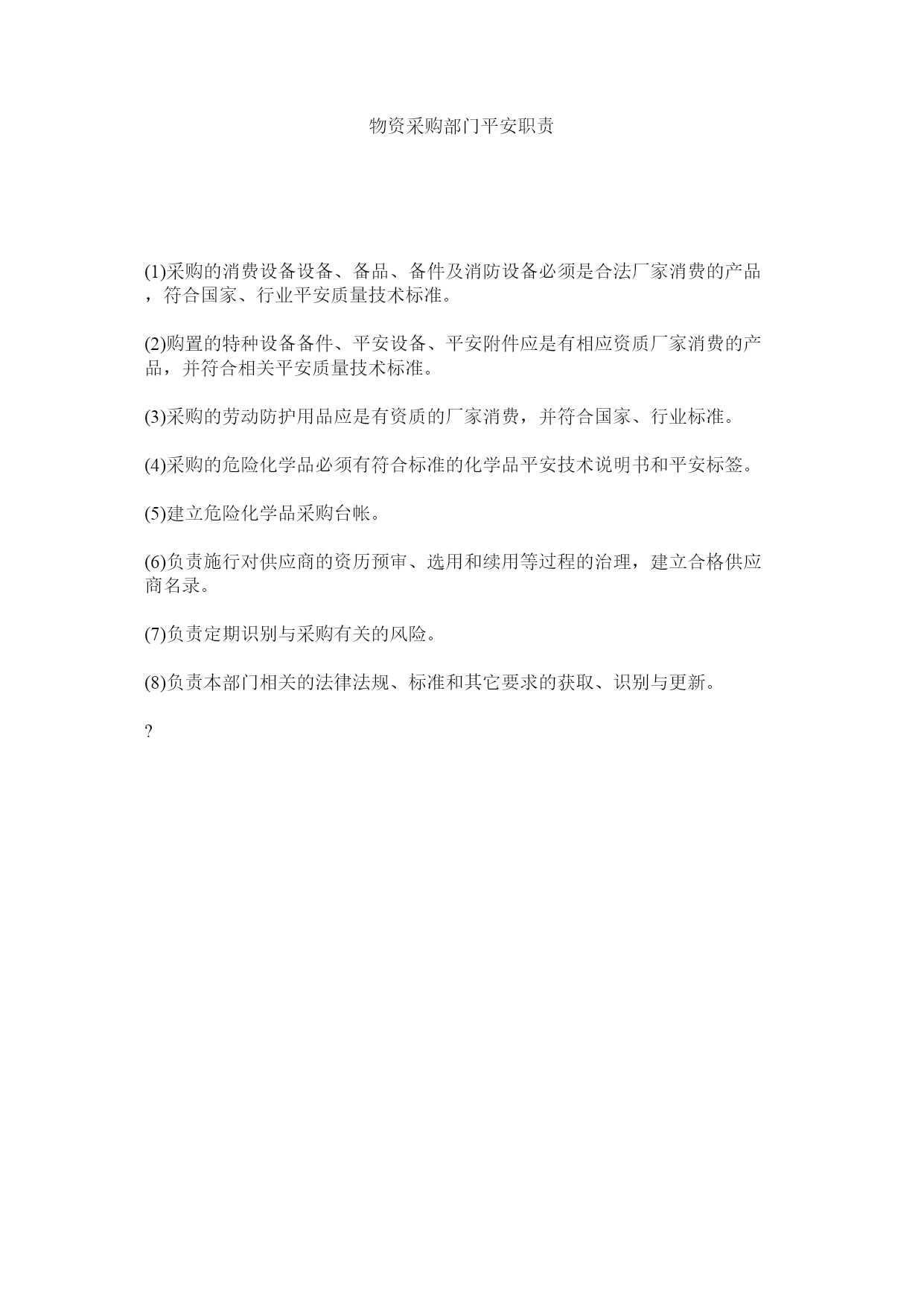 物资采购部门平安职责

(1)采购的消费设备设备、备品、备件及消防设备必须是合法厂家消费的产品，符合国家、行业平安质量技术标准。

(2)购置的特种设备备件、平安设备、平安附件应是有相应资质厂家消费的产品，并符合相关平安质量技术标准。

(3)采购的劳动防护用品应是有资质的厂家消费，并符合国家、行业标准。

(4)采购的危险化学品必须有符合标准的化学品平安技术说明书和平安标签。

(5)建立危险化学品采购台帐。

(6)负责施行对供应商的资历预审、选用和续用等过程的治理，建立合格供应商名录。

(7)负责定期识别与采购有关的风险。

(8)负责本部门相关的法律法规、标准和其它要求的获取、识别与更新。

?